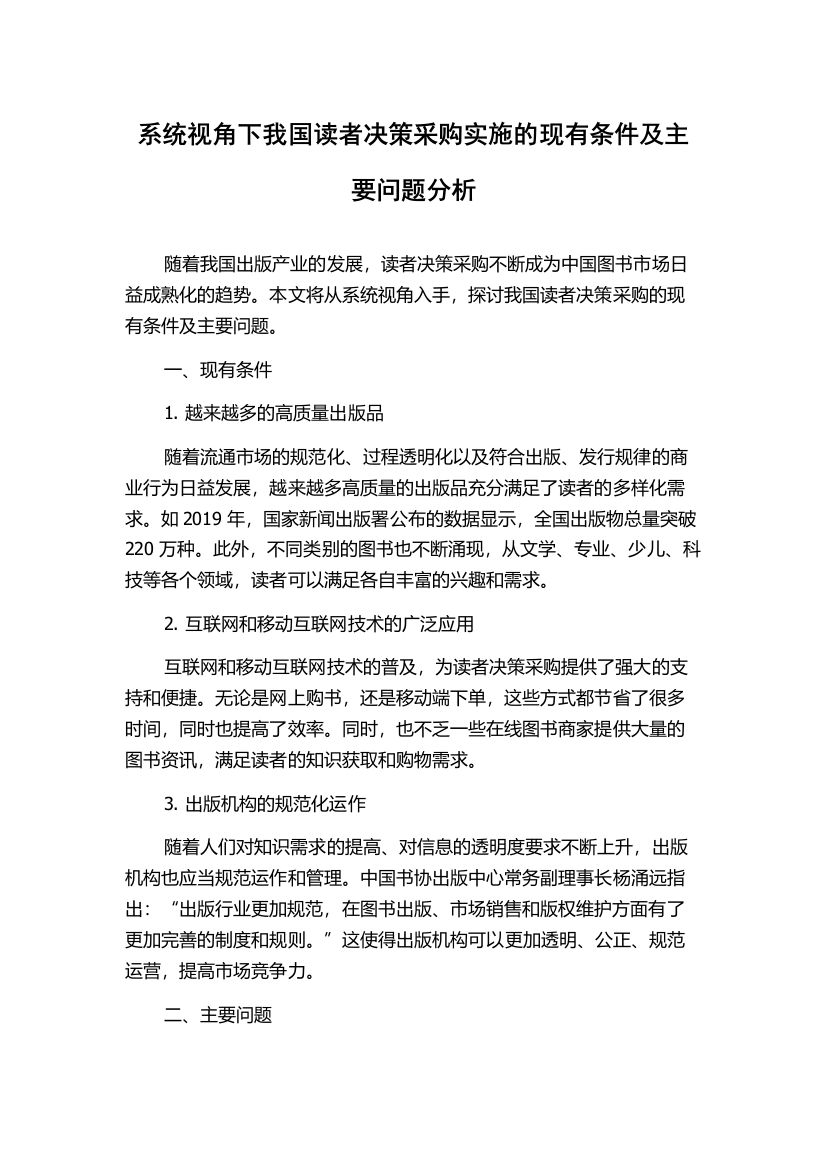 系统视角下我国读者决策采购实施的现有条件及主要问题分析

随着我国出版产业的发展，读者决策采购不断成为中国图书市场日益成熟化的趋势。本文将从系统视角入手，探讨我国读者决策采购的现有条件及主要问题。

一、现有条件

1. 越来越多的高质量出版品

随着流通市场的规范化、过程透明化以及符合出版、发行规律的商业行为日益发展，越来越多高质量的出版品充分满足了读者的多样化需求。如 2019 年，国家新闻出版署公布的数据显示，全国出版物总量突破 220 万种。此外，不同类别的图书也不断涌现，从文学、专业、少儿、科技等各个领域，读者可以满足各自丰富的兴趣和需求。

2. 互联网和移动互联网技术的广泛应用

互联网和移动互联网技术的普及，为读者决策采购提供了强大的支持和便捷。无论是网上购书，还是移动端下单，这些方式都节省了很多时间，同时也提高了效率。同时，也不乏一些在线图书商家提供大量的图书资讯，满足读者的知识获取和购物需求。

3. 出版机构的规范化运作

随着人们对知识需求的提高、对信息的透明度要求不断上升，出版机构也应当规范运作和管理。中国书协出版中心常务副理事长杨涌远指出：“出版行业更加规范，在图书出版、市场销售和版权维护方面有了更加完善的制度和规则。”这使得出版机构可以更加透明、公正、规范运营，提高市场竞争力。

二、主要问题